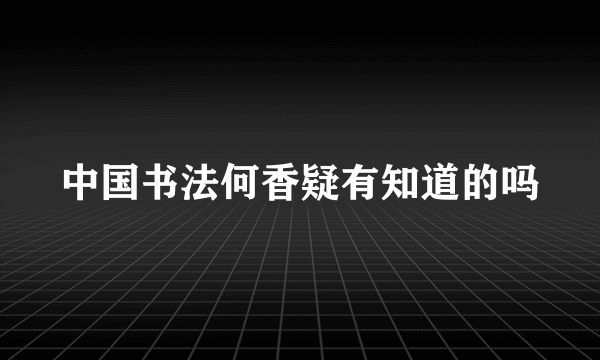 中国书法何香疑有知道的吗